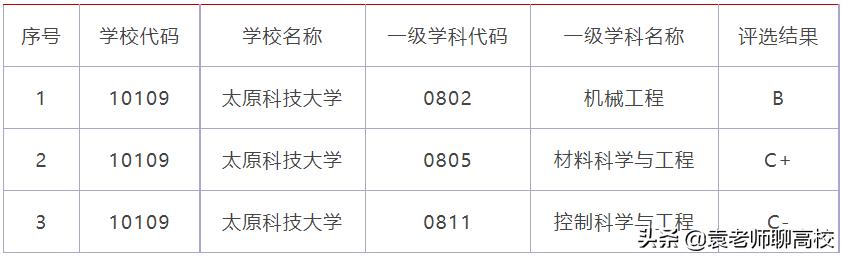 | 序号 | 学校代码 | 学校名称 | 一级学科代码 | 一级学科名称 | 评选结果 |
|---|---|---|---|---|---|
| 1 | 10109 | 太原科技大学 | 0802 | 机械工程 | B |
| 2 | 10109 | 太原科技大学 | 0805 | 材料科学与工程 | C+ |
| 3 | 10109 | 太原科技大学 | 0811 | 控制科学与工程 | C- |

头条 @袁老师聊高校